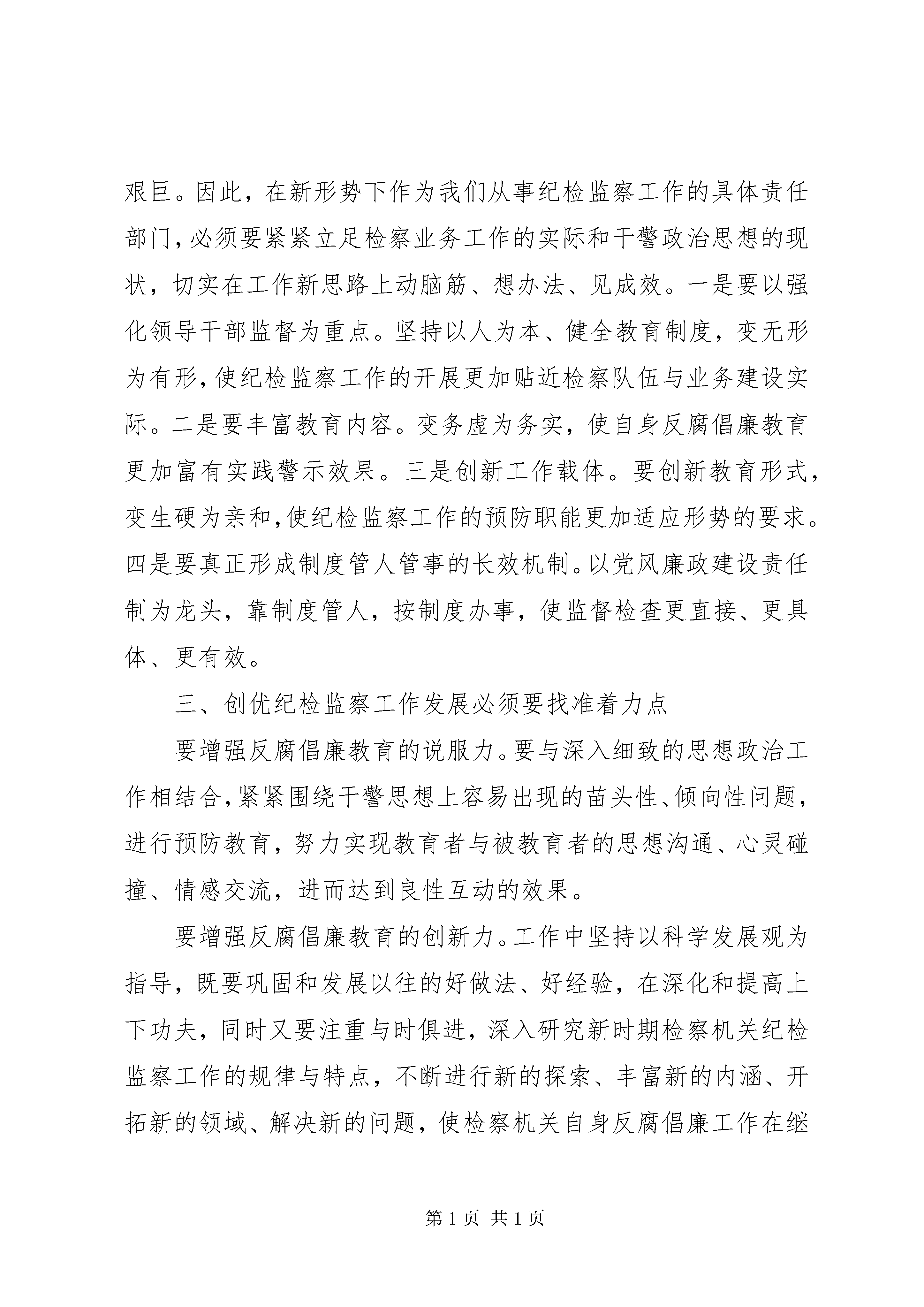 艰巨。因此，在新形势下作为我们从事纪检监察工作的具体责任部门，必须要紧紧立足检察业务工作的实际和干警政治思想的现状，切实在工作新思路上动脑筋、想办法、见成效。一是要以强化领导干部监督为重点。坚持以人为本、健全教育制度，变无形为有形，使纪检监察工作的开展更加贴近检察队伍与业务建设实际。二是要丰富教育内容。变务虚为务实，使自身反腐倡廉教育更加富有实践警示效果。三是创新工作载体。要创新教育形式，变生硬为亲和，使纪检监察工作的预防职能更加适应形势的要求。四是要真正形成制度管人管事的长效机制。以党风廉政建设责任制为龙头，靠制度管人，按制度办事，使监督检查更直接、更具体、更有效。

三、创优纪检监察工作发展必须要找准着力点

要增强反腐倡廉教育的说服力。要与深入细致的思想政治工作相结合，紧紧围绕干警思想上容易出现的苗头性、倾向性问题，进行预防教育，努力实现教育者与被教育者的思想沟通、心灵碰撞、情感交流，进而达到良性互动的效果。

要增强反腐倡廉教育的创新力。工作中坚持以科学发展观为指导，既要巩固和发展以往的好做法、好经验，在深化和提高上下功夫，同时又要注重与时俱进，深入研究新时期检察机关纪检监察工作的规律与特点，不断进行新的探索、丰富新的内涵、开拓新的领域、解决新的问题，使检察机关自身反腐倡廉工作在继

第 1 页 共 1 页